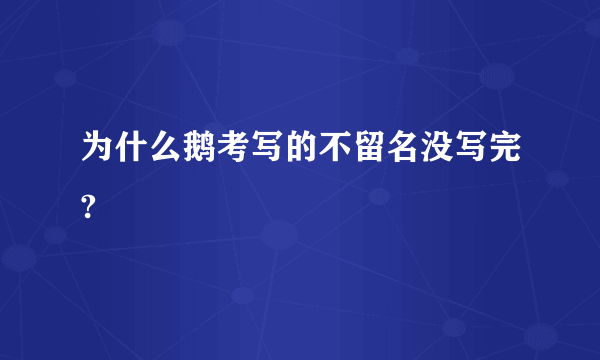 为什么鹅考写的不留名没写完?